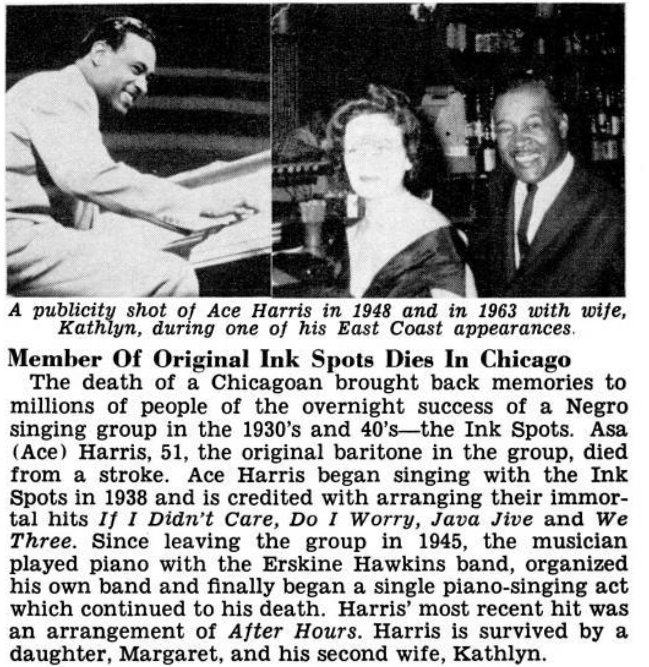 A publicity shot of Ace Harris in 1948 and in 1963 with wife, Kathlyn, during one of his East Coast appearances.

Member Of Original Ink Spots Dies In Chicago

The death of a Chicagoan brought back memories to millions of people of the overnight success of a Negro singing group in the 1930's and 40's—the Ink Spots. Asa (Ace) Harris, 51, the original baritone in the group, died from a stroke. Ace Harris began singing with the Ink Spots in 1938 and is credited with arranging their immortal hits If I Didn't Care, Do I Worry, Java Jive and We Three. Since leaving the group in 1945, the musician played piano with the Erskine Hawkins band, organized his own band and finally began a single piano-singing act which continued to his death. Harris' most recent hit was an arrangement of After Hours. Harris is survived by a daughter, Margaret, and his second wife, Kathlyn.